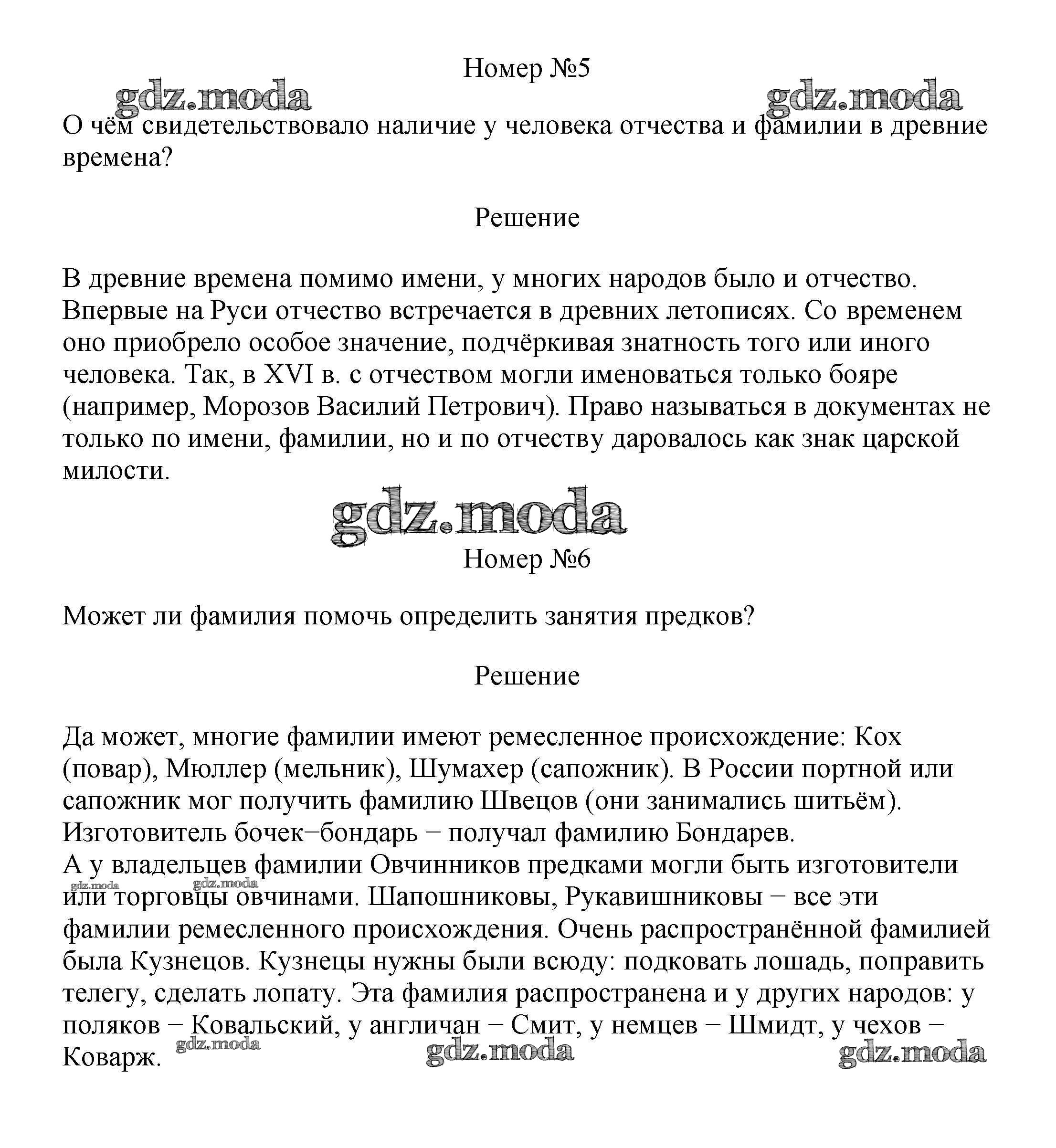 Номер №5

gdz.moda gdz.moda

О чём свидетельствовало наличие у человека отчества и фамилии в древние времена?

Решение

В древние времена помимо имени, у многих народов было и отчество. Впервые на Руси отчество встречается в древних летописях. Со временем оно приобрело особое значение, подчёркивая знатность того или иного человека. Так, в XVI в. с отчеством могли именоваться только бояре (например, Морозов Василий Петрович). Право называться в документах не только по имени, фамилии, но и по отчеству даровалось как знак царской милости.

gdz.moda

Номер №6

Может ли фамилия помочь определить занятия предков?

Решение

Да может, многие фамилии имеют ремесленное происхождение: Кох (повар), Мюллер (мельник), Шумахер (сапожник). В России портной или сапожник мог получить фамилию Швецов (они занимались шитьём). Изготовитель бочек−бондарь − получал фамилию Бондарев.
А у владельцев фамилии Овчинников предками могли быть изготовители или торговцы овчинами. Шапошниковы, Рукавишниковы − все эти фамилии ремесленного происхождения. Очень распространённой фамилией была Кузнецов. Кузнецы нужны были всюду: подковать лошадь, поправить телегу, сделать лопату. Эта фамилия распространена и у других народов: у поляков − Ковальский, у англичан − Смит, у немцев − Шмидт, у чехов − Коварж.

gdz.moda gdz.moda gdz.moda gdz.moda gdz.moda